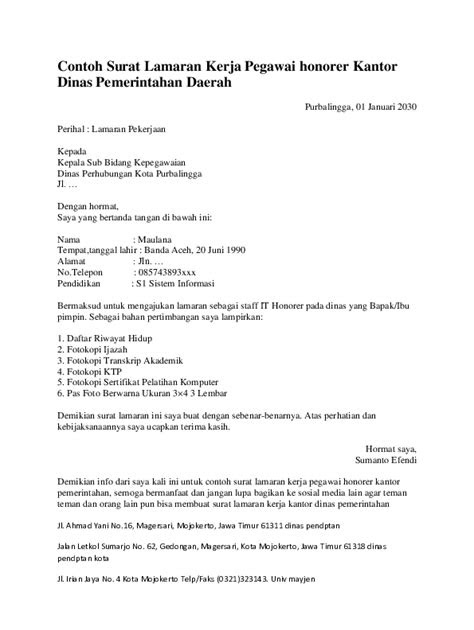 Contoh Surat Lamaran Kerja Pegawai honorer Kantor Dinas Pemerintahan Daerah

Purbalingga, 01 Januari 2030

Perihal : Lamaran Pekerjaan

Kepada
Kepala Sub Bidang Kepegawaian
Dinas Perhubungan Kota Purbalingga
Jl. …

Dengan hormat,
Saya yang bertanda tangan di bawah ini:

Nama : Maulana
Tempat,tanggal lahir : Banda Aceh, 20 Juni 1990
Alamat : Jln. …
No.Telepon : 085743893xxx
Pendidikan : S1 Sistem Informasi

Bermaksud untuk mengajukan lamaran sebagai staff IT Honorer pada dinas yang Bapak/Ibu pimpin. Sebagai bahan pertimbangan saya lampirkan:

1. Daftar Riwayat Hidup
2. Fotokopi Ijazah
3. Fotokopi Transkrip Akademik
4. Fotokopi KTP
5. Fotokopi Sertifikat Pelatihan Komputer
6. Pas Foto Berwarna Ukuran 3×4 3 Lembar

Demikian surat lamaran ini saya buat dengan sebenar-benarnya. Atas perhatian dan kebijaksanaannya saya ucapkan terima kasih.

Hormat saya,
Sumanto Efendi

Demikian info dari saya kali ini untuk contoh surat lamaran kerja pegawai honorer kantor pemerintahan, semoga bermanfaat dan jangan lupa bagikan ke sosial media lain agar teman teman dan orang lain pun bisa membuat surat lamaran kerja kantor dinas pemerintahan

Jl. Ahmad Yani No.16, Magersari, Mojokerto, Jawa Timur 61311 dinas pendptan

Jalan Letkol Sumarjo No. 62, Gedongan, Magersari, Kota Mojokerto, Jawa Timur 61318 dinas pendptan kota

Jl. Irian Jaya No. 4 Kota Mojokerto Telp/Faks (0321)323143. Univ mayjen